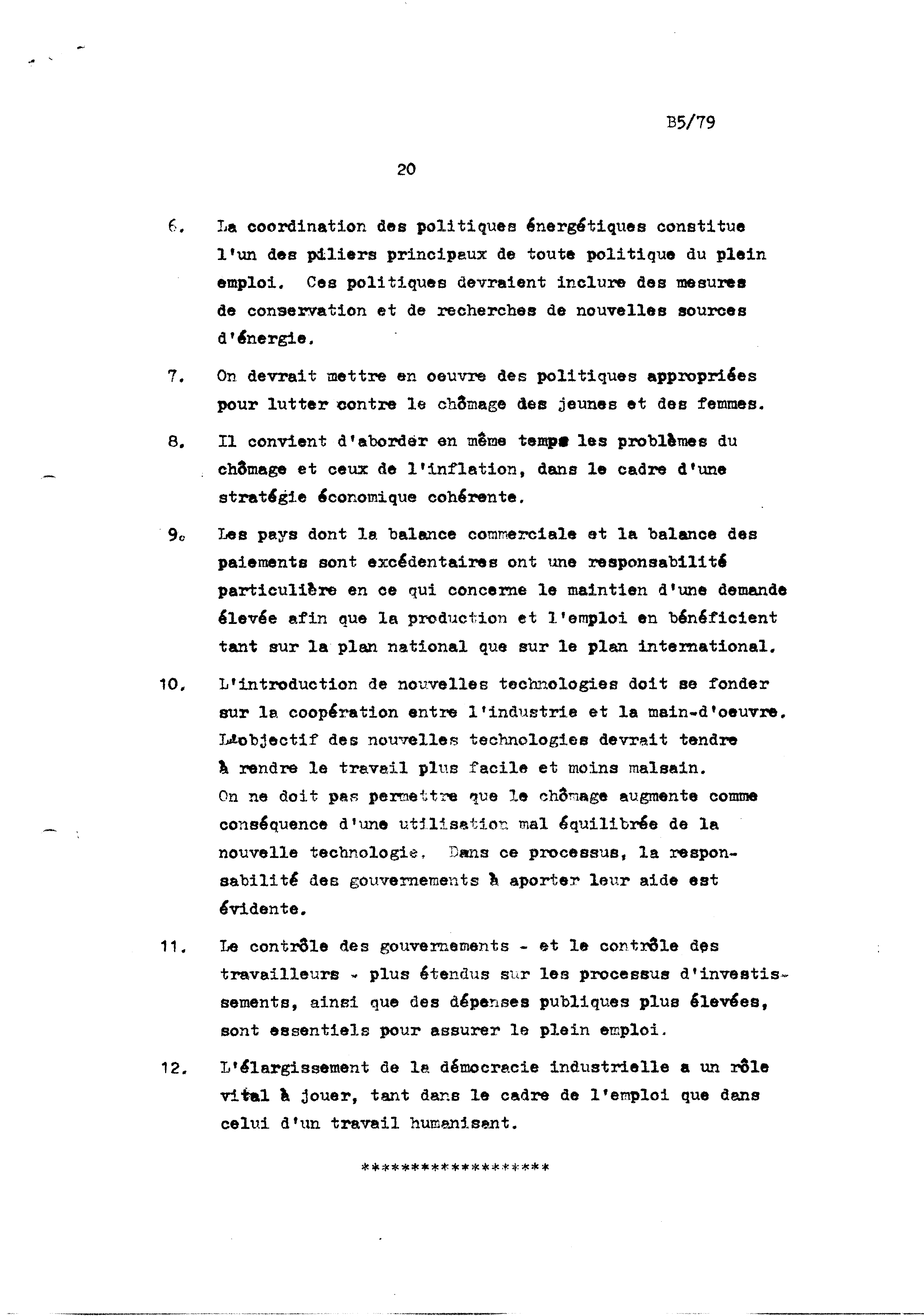 B5/79

20

6. La coordination des politiques énergétiques constitue l'un des piliers principaux de toute politique du plein emploi. Ces politiques devraient inclure des mesures de conservation et de recherches de nouvelles sources d'énergie.

7. On devrait mettre en oeuvre des politiques appropriées pour lutter contre le chômage des jeunes et des femmes.

8. Il convient d'aborder en même temps les problèmes du chômage et ceux de l'inflation, dans le cadre d'une stratégie économique cohérente.

9. Les pays dont la balance commerciale et la balance des paiements sont excédentaires ont une responsabilité particulière en ce qui concerne le maintien d'une demande élevée afin que la production et l'emploi en bénéficient tant sur la plan national que sur le plan international.

10. L'introduction de nouvelles technologies doit se fonder sur la coopération entre l'industrie et la main-d'oeuvre. L'objectif des nouvelles technologies devrait tendre à rendre le travail plus facile et moins malsain. On ne doit pas permettre que le chômage augmente comme conséquence d'une utilisation mal équilibrée de la nouvelle technologie. Dans ce processus, la responsabilité des gouvernements à aporter leur aide est évidente.

11. Le contrôle des gouvernements - et le contrôle des travailleurs - plus étendus sur les processus d'investissements, ainsi que des dépenses publiques plus élevées, sont essentiels pour assurer le plein emploi.

12. L'élargissement de la démocracie industrielle a un rôle vital à jouer, tant dans le cadre de l'emploi que dans celui d'un travail humanisant.

******************